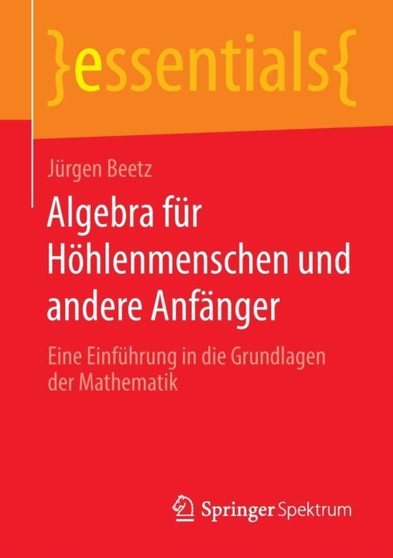 }essentials{

Jürgen Beetz

Algebra für Höhlenmenschen und andere Anfänger

Eine Einführung in die Grundlagen der Mathematik

Springer Spektrum